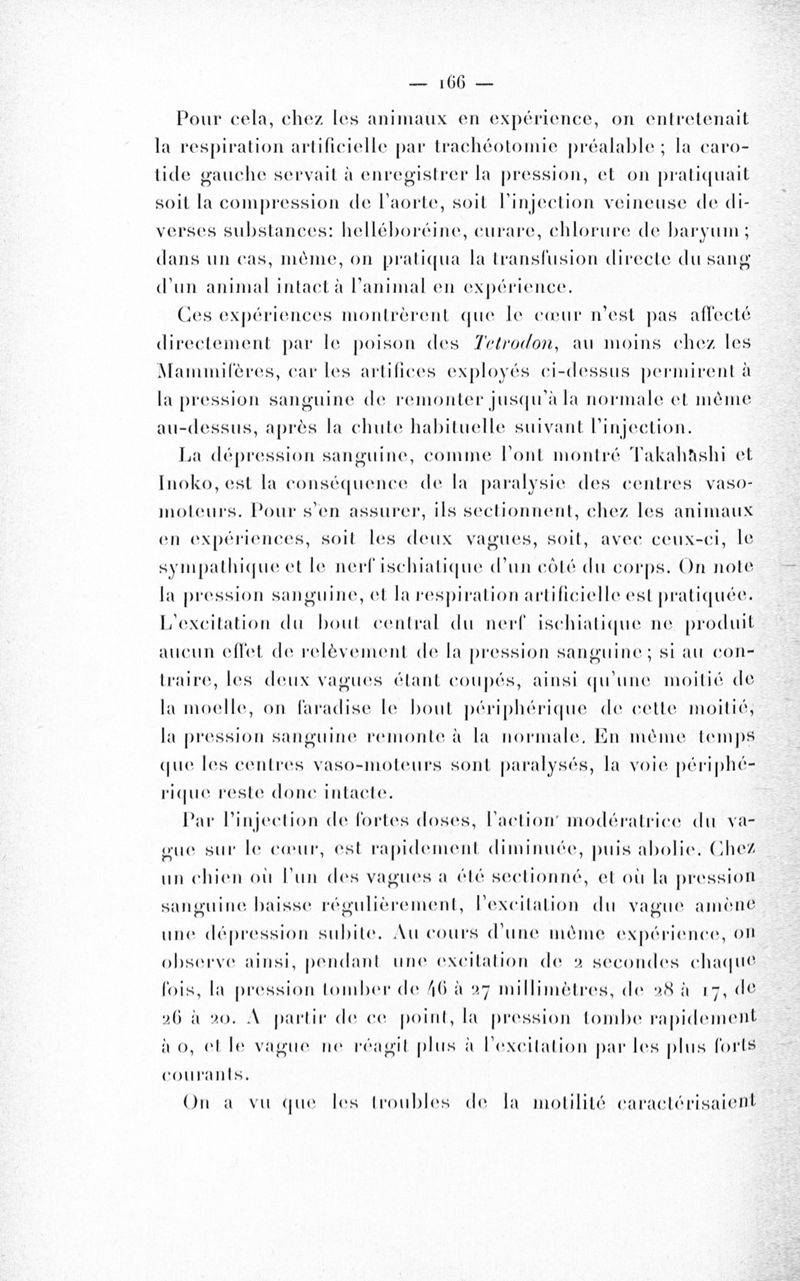 — 166 —

Pour cela, chez les animaux en expérience, on entretenait la respiration artificielle par trachéotomie préalable ; la carotide gauche servait à enregistrer la pression, et on pratiquait soit la compression de l'aorte, soit l'injection veineuse de diverses substances: helléboréine, curare, chlorure de baryum ; dans un cas, même, on pratiqua la transfusion directe du sang d'un animal intact à l'animal en expérience.

Ces expériences montrèrent que le cœur n'est pas affecté directement par le poison des Tetrodon, au moins chez les Mammifères, car les artifices exployés ci-dessus permirent à la pression sanguine de remonter jusqu'à la normale et même au-dessus, après la chute habituelle suivant l'injection.

La dépression sanguine, comme l'ont montré Takahashi et Inoko, est la conséquence de la paralysie des centres vaso-moteurs. Pour s'en assurer, ils sectionnent, chez les animaux en expériences, soit les deux vagues, soit, avec ceux-ci, le sympathique et le nerf ischiatique d'un côté du corps. On note la pression sanguine, et la respiration artificielle est pratiquée. L'excitation du bout central du nerf ischiatique ne produit aucun effet de relèvement de la pression sanguine ; si au contraire, les deux vagues étant coupés, ainsi qu'une moitié de la moelle, on faradise le bout périphérique de cette moitié, la pression sanguine remonte à la normale. En même temps que les centres vaso-moteurs sont paralysés, la voie périphérique reste donc intacte.

Par l'injection de fortes doses, l'action modératrice du vague sur le cœur, est rapidement diminuée, puis abolie. Chez un chien où l'un des vagues a été sectionné, et où la pression sanguine baisse régulièrement, l'excitation du vague amène une dépression subite. Au cours d'une même expérience, on observe ainsi, pendant une excitation de 2 secondes chaque fois, la pression tomber de 46 à 27 millimètres, de 28 à 17, de 26 à 20. A partir de ce point, la pression tombe rapidement à 0, et le vague ne réagit plus à l'excitation par les plus forts courants.

On a vu que les troubles de la motilité caractérisaient